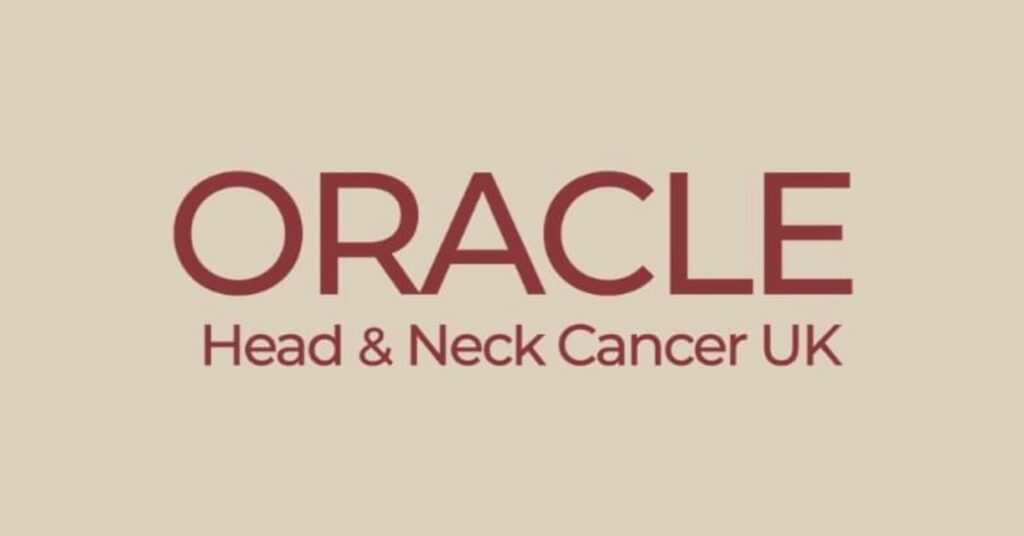 ORACLE
Head & Neck Cancer UK